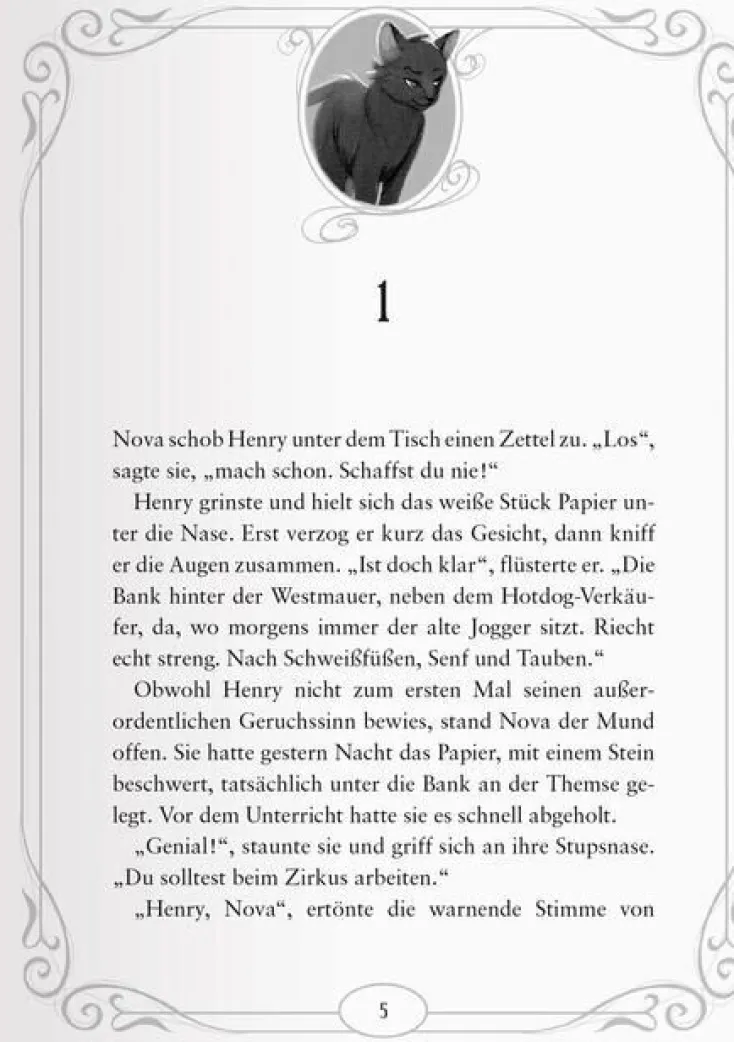 1

Nova schob Henry unter dem Tisch einen Zettel zu. „Los“, sagte sie, „mach schon. Schaffst du nie!“

Henry grinste und hielt sich das weiße Stück Papier unter die Nase. Erst verzog er kurz das Gesicht, dann kniff er die Augen zusammen. „Ist doch klar“, flüsterte er. „Die Bank hinter der Westmauer, neben dem Hotdog-Verkäufer, da, wo morgens immer der alte Jogger sitzt. Riecht echt streng. Nach Schweißfüßen, Senf und Tauben.“

Obwohl Henry nicht zum ersten Mal seinen außerordentlichen Geruchssinn bewies, stand Nova der Mund offen. Sie hatte gestern Nacht das Papier, mit einem Stein beschwert, tatsächlich unter die Bank an der Themse gelegt. Vor dem Unterricht hatte sie es schnell abgeholt.

„Genial!“, staunte sie und griff sich an ihre Stupsnase. „Du solltest beim Zirkus arbeiten.“

„Henry, Nova“, ertönte die warnende Stimme von

5